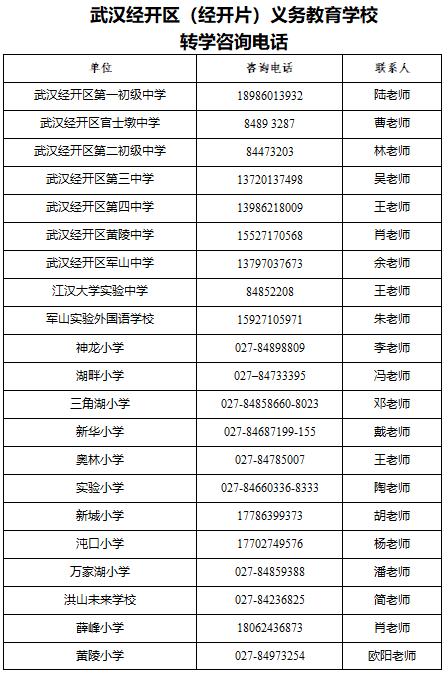 武汉经开区（经开片）义务教育学校
转学咨询电话

| 单位 | 咨询电话 | 联系人 |
|---|---|---|
| 武汉经开区第一初级中学 | 18986013932 | 陆老师 |
| 武汉经开区官士墩中学 | 8489 3287 | 曹老师 |
| 武汉经开区第二初级中学 | 84473203 | 林老师 |
| 武汉经开区第三中学 | 13720137498 | 吴老师 |
| 武汉经开区第四中学 | 13986218009 | 王老师 |
| 武汉经开区黄陵中学 | 15527170568 | 肖老师 |
| 武汉经开区军山中学 | 13797037673 | 余老师 |
| 江汉大学实验中学 | 84852208 | 王老师 |
| 军山实验外国语学校 | 15927105971 | 朱老师 |
| 神龙小学 | 027-84898809 | 李老师 |
| 湖畔小学 | 027–84733395 | 冯老师 |
| 三角湖小学 | 027-84858660-8023 | 邓老师 |
| 新华小学 | 027-84687199-155 | 戴老师 |
| 奥林小学 | 027-84785007 | 王老师 |
| 实验小学 | 027-84660336-8333 | 陶老师 |
| 新城小学 | 17786399373 | 胡老师 |
| 沌口小学 | 17702749576 | 杨老师 |
| 万家湖小学 | 027-84859388 | 潘老师 |
| 洪山未来学校 | 027-84236825 | 简老师 |
| 薛峰小学 | 18062436873 | 肖老师 |
| 黄陵小学 | 027-84973254 | 欧阳老师 |